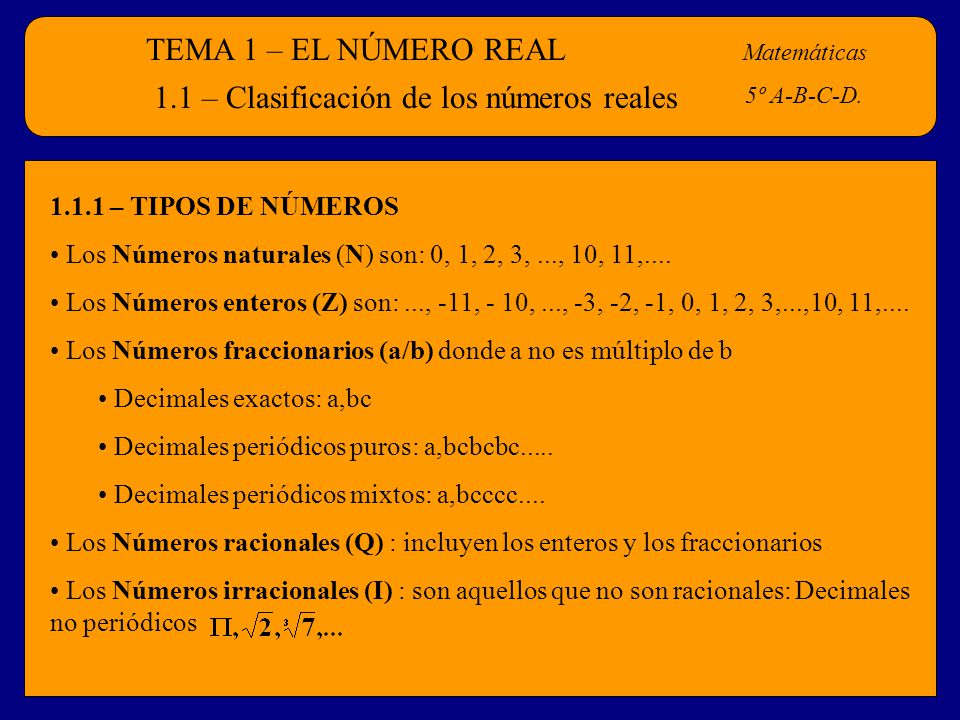 TEMA 1 – EL NÚMERO REAL

1.1 – Clasificación de los números reales

Matemáticas

5º A-B-C-D.

1.1.1 – TIPOS DE NÚMEROS

• Los Números naturales (N) son: 0, 1, 2, 3, ..., 10, 11,....

• Los Números enteros (Z) son: ..., -11, - 10, ..., -3, -2, -1, 0, 1, 2, 3,...,10, 11,....

• Los Números fraccionarios (a/b) donde a no es múltiplo de b

• Decimales exactos: a,bc

• Decimales periódicos puros: a,bcbcbc.....

• Decimales periódicos mixtos: a,bcccc....

• Los Números racionales (Q) : incluyen los enteros y los fraccionarios

• Los Números irracionales (I) : son aquellos que no son racionales: Decimales no periódicos $\Pi, \sqrt{2}, \sqrt[3]{7},...$